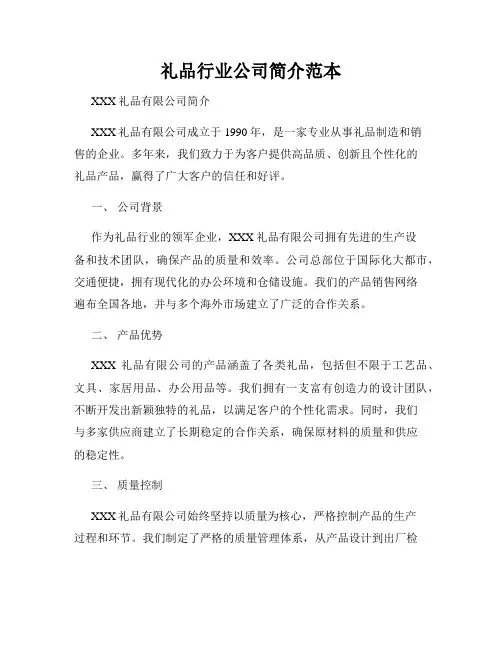 礼品行业公司简介范本

XXX 礼品有限公司简介

XXX 礼品有限公司成立于 1990 年，是一家专业从事礼品制造和销售的企业。多年来，我们致力于为客户提供高品质、创新且个性化的礼品产品，赢得了广大客户的信任和好评。

一、 公司背景

作为礼品行业的领军企业，XXX 礼品有限公司拥有先进的生产设备和技术团队，确保产品的质量和效率。公司总部位于国际化大都市，交通便捷，拥有现代化的办公环境和仓储设施。我们的产品销售网络遍布全国各地，并与多个海外市场建立了广泛的合作关系。

二、 产品优势

XXX 礼品有限公司的产品涵盖了各类礼品，包括但不限于工艺品、文具、家居用品、办公用品等。我们拥有一支富有创造力的设计团队，不断开发出新颖独特的礼品，以满足客户的个性化需求。同时，我们与多家供应商建立了长期稳定的合作关系，确保原材料的质量和供应的稳定性。

三、 质量控制

XXX 礼品有限公司始终坚持以质量为核心，严格控制产品的生产过程和环节。我们制定了严格的质量管理体系，从产品设计到出厂检